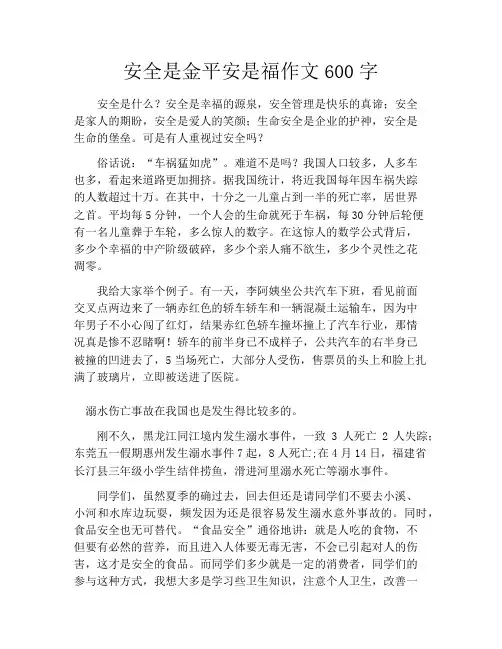 安全是金平安是福作文600字

安全是什么？安全是幸福的源泉，安全管理是快乐的真谛；安全是家人的期盼，安全是爱人的笑颜；生命安全是企业的护神，安全是生命的堡垒。可是有人重视过安全吗？

俗话说：“车祸猛如虎”。难道不是吗？我国人口较多，人多车也多，看起来道路更加拥挤。据我国统计，将近我国每年因车祸失踪的人数超过十万。在其中，十分之一儿童占到一半的死亡率，居世界之首。平均每5分钟，一个人会的生命就死于车祸，每30分钟后轮便有一名儿童葬于车轮，多么惊人的数字。在这惊人的数学公式背后，多少个幸福的中产阶级破碎，多少个亲人痛不欲生，多少个灵性之花凋零。

我给大家举个例子。有一天，李阿姨坐公共汽车下班，看见前面交叉点两边来了一辆赤红色的轿车轿车和一辆混凝土运输车，因为中年男子不小心闯了红灯，结果赤红色轿车撞坏撞上了汽车行业，那情况真是惨不忍睹啊！轿车的前半身已不成样子，公共汽车的右半身已被撞的凹进去了，5当场死亡，大部分人受伤，售票员的头上和脸上扎满了玻璃片，立即被送进了医院。

溺水伤亡事故在我国也是发生得比较多的。

刚不久，黑龙江同江境内发生溺水事件，一致 3 人死亡 2 人失踪；东莞五一假期惠州发生溺水事件7起，8人死亡;在4月14日，福建省长汀县三年级小学生结伴捞鱼，滑进河里溺水死亡等溺水事件。

同学们，虽然夏季的确过去，回去但还是请同学们不要去小溪、小河和水库边玩耍，频发因为还是很容易发生溺水意外事故的。同时，食品安全也无可替代。“食品安全”通俗地讲：就是人吃的食物，不但要有必然的营养，而且进入人体要无毒无害，不会已引起对人的伤害，这才是安全的食品。而同学们多少就是一定的消费者，同学们的参与这种方式，我想大多是学习些卫生知识，注意个人卫生，改善一